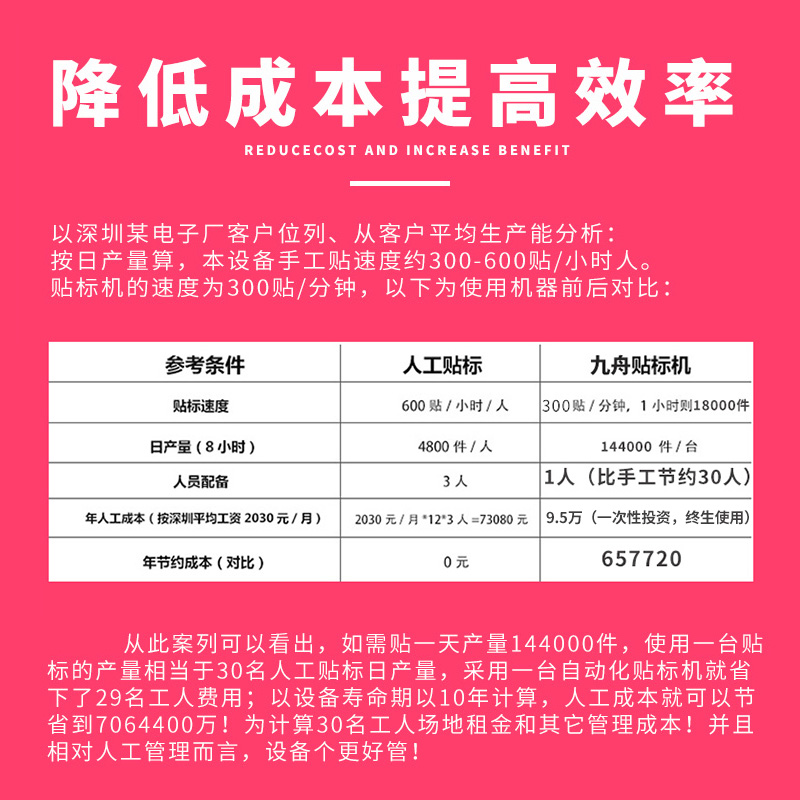 降低成本提高效率

REDUCECOST AND INCREASE BENEFIT

以深圳某电子厂客户位列、从客户平均生产能分析：
按日产量算，本设备手工贴速度约300-600贴/小时人。
贴标机的速度为300贴/分钟，以下为使用机器前后对比：

| 参考条件 | 人工贴标 | 九舟贴标机 |
|---|---|---|
| 贴标速度 | 600 贴 / 小时 / 人 | 300贴 / 分钟，1 小时则18000件 |
| 日产量（8 小时） | 4800 件 / 人 | 144000 件 / 台 |
| 人员配备 | 3 人 | 1人（比手工节约30人） |
| 年人工成本（按深圳平均工资 2030 元 / 月） | 2030 元 / 月 *12*3 人 =73080 元 | 9.5万（一次性投资，终生使用） |
| 年节约成本（对比） | 0 元 | 657720 |

从此案列可以看出，如需贴一天产量144000件，使用一台贴标的产量相当于30名人工贴标日产量，采用一台自动化贴标机就省下了29名工人费用；以设备寿命期以10年计算，人工成本就可以节省到7064400万！为计算30名工人场地租金和其它管理成本！并且相对人工管理而言，设备个更好管！